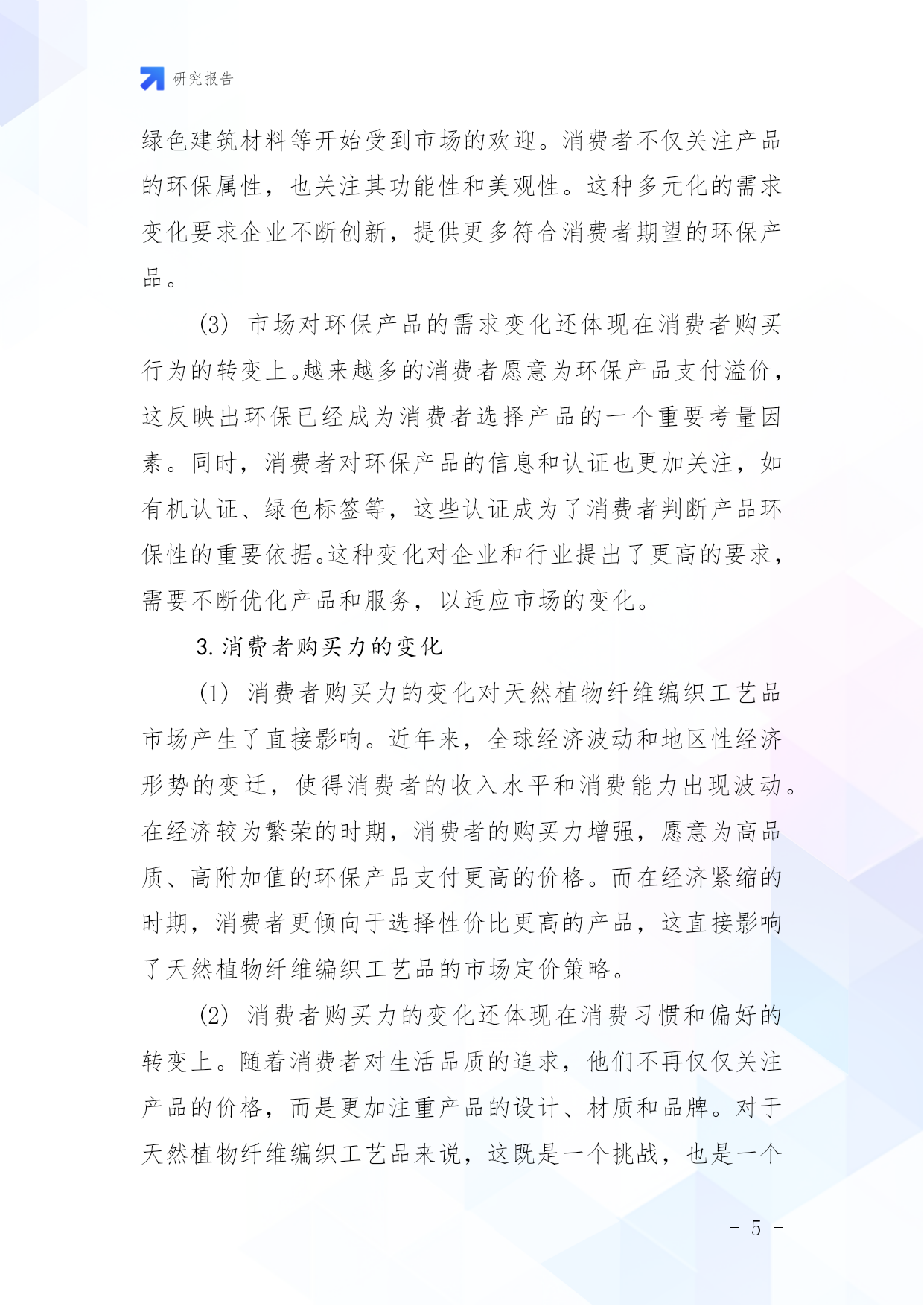 研究报告

绿色建筑材料等开始受到市场的欢迎。消费者不仅关注产品的环保属性，也关注其功能性和美观性。这种多元化的需求变化要求企业不断创新，提供更多符合消费者期望的环保产品。

(3) 市场对环保产品的需求变化还体现在消费者购买行为的转变上。越来越多的消费者愿意为环保产品支付溢价，这反映出环保已经成为消费者选择产品的一个重要考量因素。同时，消费者对环保产品的信息和认证也更加关注，如有机认证、绿色标签等，这些认证成为了消费者判断产品环保性的重要依据。这种变化对企业和行业提出了更高的要求，需要不断优化产品和服务，以适应市场的变化。

3. 消费者购买力的变化

(1) 消费者购买力的变化对天然植物纤维编织工艺品市场产生了直接影响。近年来，全球经济波动和地区性经济形势的变迁，使得消费者的收入水平和消费能力出现波动。在经济较为繁荣的时期，消费者的购买力增强，愿意为高品质、高附加值的环保产品支付更高的价格。而在经济紧缩的时期，消费者更倾向于选择性价比更高的产品，这直接影响了天然植物纤维编织工艺品的市场定价策略。

(2) 消费者购买力的变化还体现在消费习惯和偏好的转变上。随着消费者对生活品质的追求，他们不再仅仅关注产品的价格，而是更加注重产品的设计、材质和品牌。对于天然植物纤维编织工艺品来说，这既是一个挑战，也是一个

- 5 -